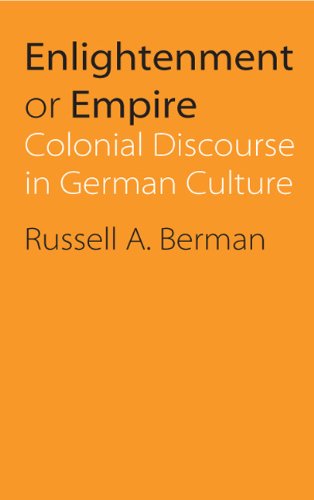 Enlightenment or Empire
Colonial Discourse in German Culture

Russell A. Berman